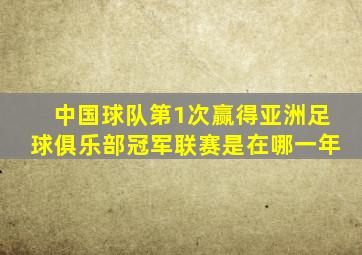 中国球队第1次赢得亚洲足球俱乐部冠军联赛是在哪一年